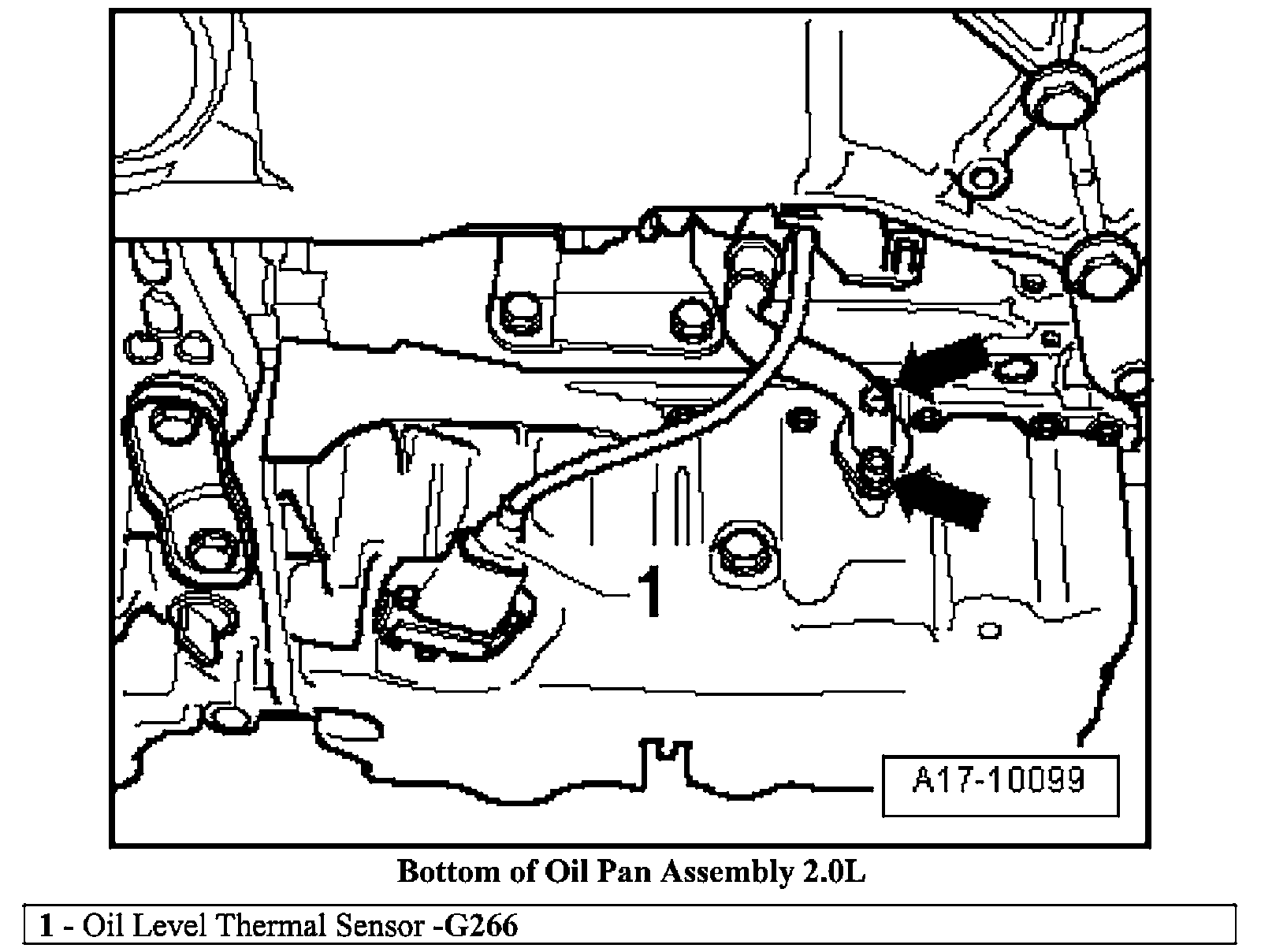 1

A17-10099

Bottom of Oil Pan Assembly 2.0L

1 - Oil Level Thermal Sensor -G266